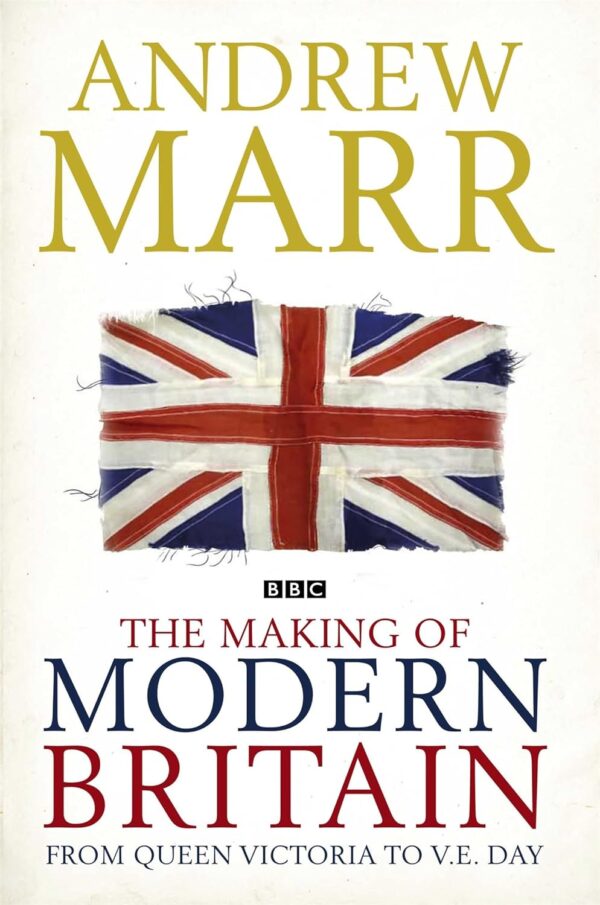 ANDREW
MARR

BBC

THE MAKING OF
MODERN
BRITAIN
FROM QUEEN VICTORIA TO V.E. DAY